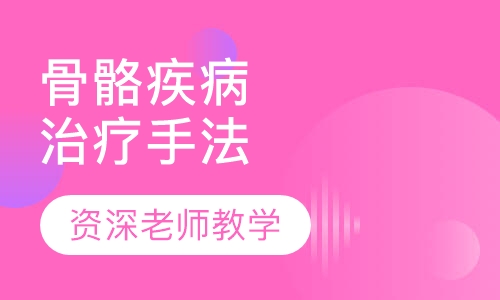 骨骼疾病
治疗手法

资深老师教学